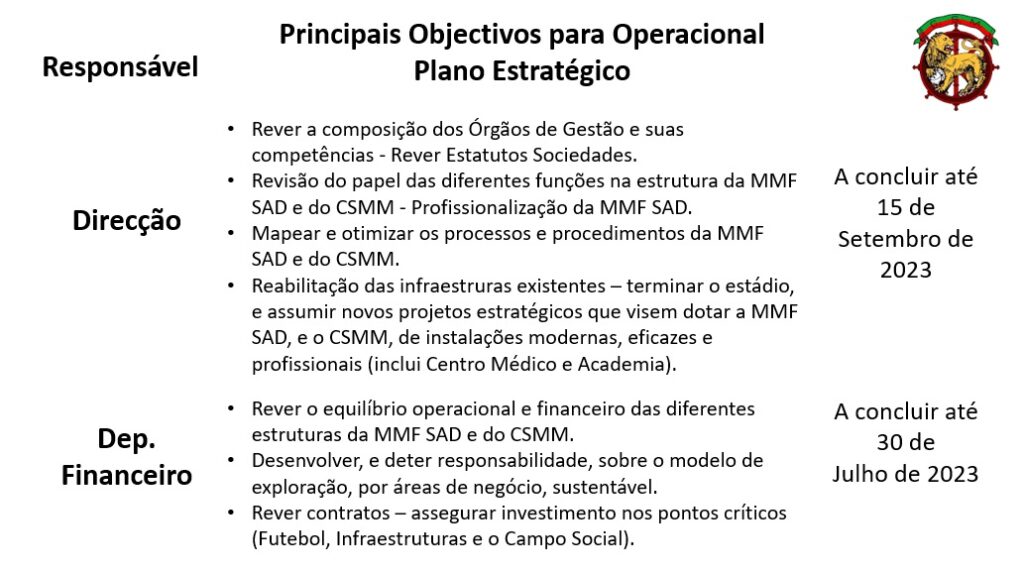 Responsável

Principais Objectivos para Operacional
Plano Estratégico

Direcção

- Rever a composição dos Órgãos de Gestão e suas competências - Rever Estatutos Sociedades.
- Revisão do papel das diferentes funções na estrutura da MMF SAD e do CSMM - Profissionalização da MMF SAD.
- Mapear e otimizar os processos e procedimentos da MMF SAD e do CSMM.
- Reabilitação das infraestruras existentes – terminar o estádio, e assumir novos projetos estratégicos que visem dotar a MMF SAD, e o CSMM, de instalações modernas, eficazes e profissionais (inclui Centro Médico e Academia).

A concluir até 15 de Setembro de 2023

Dep. Financeiro

- Rever o equilíbrio operacional e financeiro das diferentes estruturas da MMF SAD e do CSMM.
- Desenvolver, e deter responsabilidade, sobre o modelo de exploração, por áreas de negócio, sustentável.
- Rever contratos – assegurar investimento nos pontos críticos (Futebol, Infraestruturas e o Campo Social).

A concluir até 30 de Julho de 2023